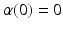 $\alpha(0) = 0$